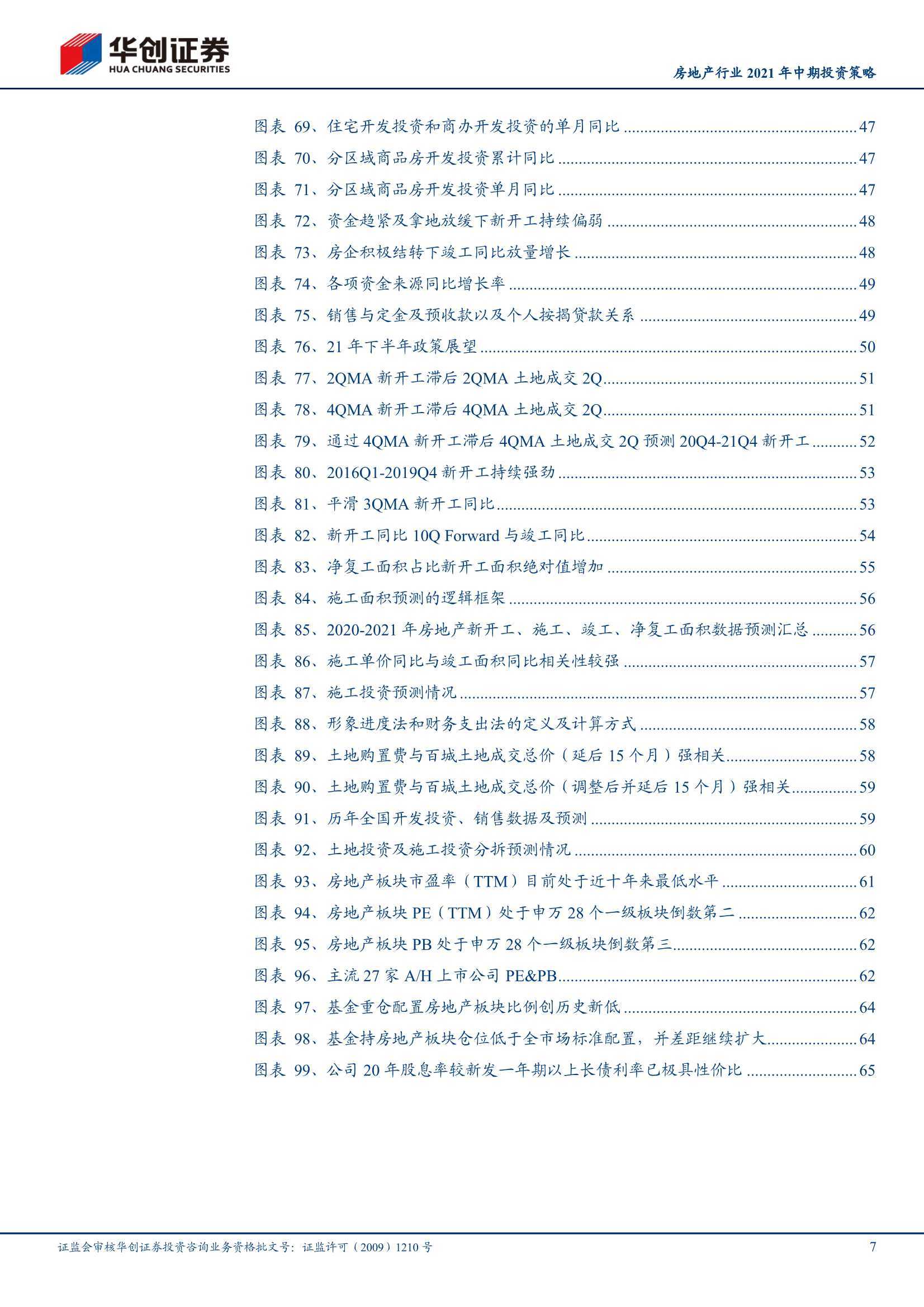 华创证券
HUA CHUANG SECURITIES

房地产行业 2021 年中期投资策略

图表 69、住宅开发投资和商办开发投资的单月同比 ........ 47
图表 70、分区域商品房开发投资累计同比 ........ 47
图表 71、分区域商品房开发投资单月同比 ........ 47
图表 72、资金趋紧及拿地放缓下新开工持续偏弱 ........ 48
图表 73、房企积极结转下竣工同比放量增长 ........ 48
图表 74、各项资金来源同比增长率 ........ 49
图表 75、销售与定金及预收款以及个人按揭贷款关系 ........ 49
图表 76、21 年下半年政策展望 ........ 50
图表 77、2QMA 新开工滞后 2QMA 土地成交 2Q ........ 51
图表 78、4QMA 新开工滞后 4QMA 土地成交 2Q ........ 51
图表 79、通过 4QMA 新开工滞后 4QMA 土地成交 2Q 预测 20Q4-21Q4 新开工 ........ 52
图表 80、2016Q1-2019Q4 新开工持续强劲 ........ 53
图表 81、平滑 3QMA 新开工同比 ........ 53
图表 82、新开工同比 10Q Forward 与竣工同比 ........ 54
图表 83、净复工面积占比新开工面积绝对值增加 ........ 55
图表 84、施工面积预测的逻辑框架 ........ 56
图表 85、2020-2021 年房地产新开工、施工、竣工、净复工面积数据预测汇总 ........ 56
图表 86、施工单价同比与竣工面积同比相关性较强 ........ 57
图表 87、施工投资预测情况 ........ 57
图表 88、形象进度法和财务支出法的定义及计算方式 ........ 58
图表 89、土地购置费与百城土地成交总价（延后 15 个月）强相关 ........ 58
图表 90、土地购置费与百城土地成交总价（调整后并延后 15 个月）强相关 ........ 59
图表 91、历年全国开发投资、销售数据及预测 ........ 59
图表 92、土地投资及施工投资分拆预测情况 ........ 60
图表 93、房地产板块市盈率（TTM）目前处于近十年来最低水平 ........ 61
图表 94、房地产板块 PE（TTM）处于申万 28 个一级板块倒数第二 ........ 62
图表 95、房地产板块 PB 处于申万 28 个一级板块倒数第三 ........ 62
图表 96、主流 27 家 A/H 上市公司 PE&PB ........ 62
图表 97、基金重仓配置房地产板块比例创历史新低 ........ 64
图表 98、基金持房地产板块仓位低于全市场标准配置，并差距继续扩大 ........ 64
图表 99、公司 20 年股息率较新发一年期以上长债利率已极具性价比 ........ 65

证监会审核华创证券投资咨询业务资格批文号：证监许可（2009）1210 号

7